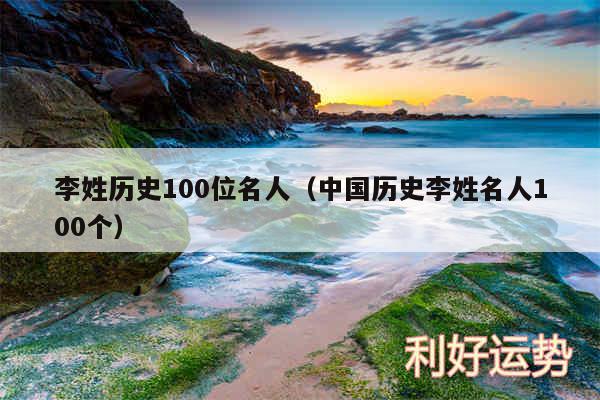 李姓历史100位名人（中国历史李姓名人100个）

利好运势